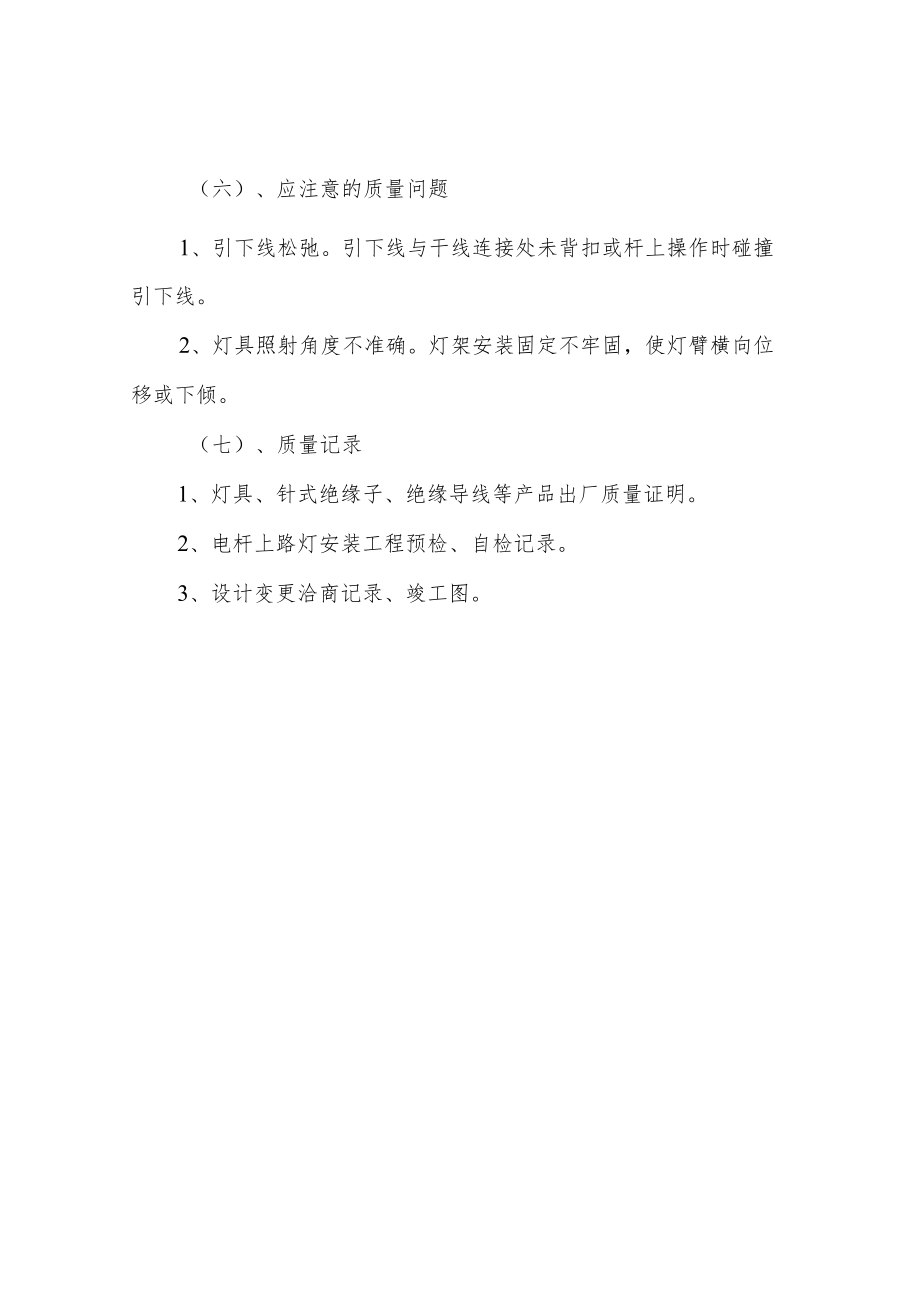 （六）、应注意的质量问题

1、引下线松弛。引下线与干线连接处未背扣或杆上操作时碰撞引下线。

2、灯具照射角度不准确。灯架安装固定不牢固，使灯臂横向位移或下倾。

（七）、质量记录

1、灯具、针式绝缘子、绝缘导线等产品出厂质量证明。

2、电杆上路灯安装工程预检、自检记录。

3、设计变更洽商记录、竣工图。